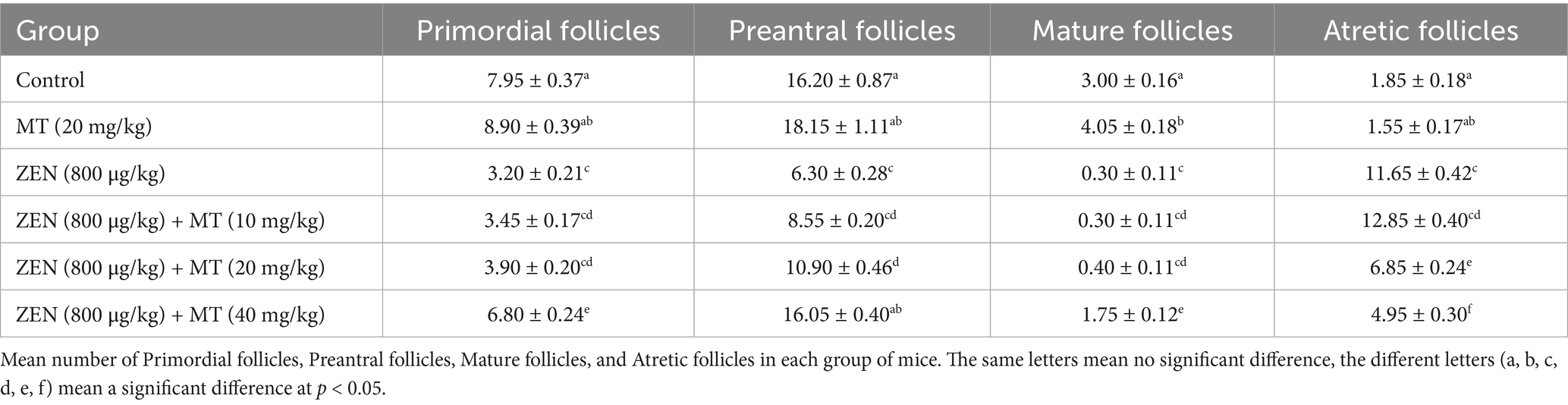 | Group | Primordial follicles | Preantral follicles | Mature follicles | Atretic follicles |
|---|---|---|---|---|
| Control | $7.95 \pm 0.37^{a}$ | $16.20 \pm 0.87^{a}$ | $3.00 \pm 0.16^{a}$ | $1.85 \pm 0.18^{a}$ |
| MT (20 mg/kg) | $8.90 \pm 0.39^{ab}$ | $18.15 \pm 1.11^{ab}$ | $4.05 \pm 0.18^{b}$ | $1.55 \pm 0.17^{ab}$ |
| ZEN (800 μg/kg) | $3.20 \pm 0.21^{c}$ | $6.30 \pm 0.28^{c}$ | $0.30 \pm 0.11^{c}$ | $11.65 \pm 0.42^{c}$ |
| ZEN (800 μg/kg) + MT (10 mg/kg) | $3.45 \pm 0.17^{cd}$ | $8.55 \pm 0.20^{cd}$ | $0.30 \pm 0.11^{cd}$ | $12.85 \pm 0.40^{cd}$ |
| ZEN (800 μg/kg) + MT (20 mg/kg) | $3.90 \pm 0.20^{cd}$ | $10.90 \pm 0.46^{d}$ | $0.40 \pm 0.11^{cd}$ | $6.85 \pm 0.24^{e}$ |
| ZEN (800 μg/kg) + MT (40 mg/kg) | $6.80 \pm 0.24^{e}$ | $16.05 \pm 0.40^{ab}$ | $1.75 \pm 0.12^{e}$ | $4.95 \pm 0.30^{f}$ |

Mean number of Primordial follicles, Preantral follicles, Mature follicles, and Atretic follicles in each group of mice. The same letters mean no significant difference, the different letters (a, b, c, d, e, f) mean a significant difference at $p < 0.05$.